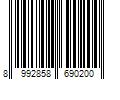 8 992858 690200